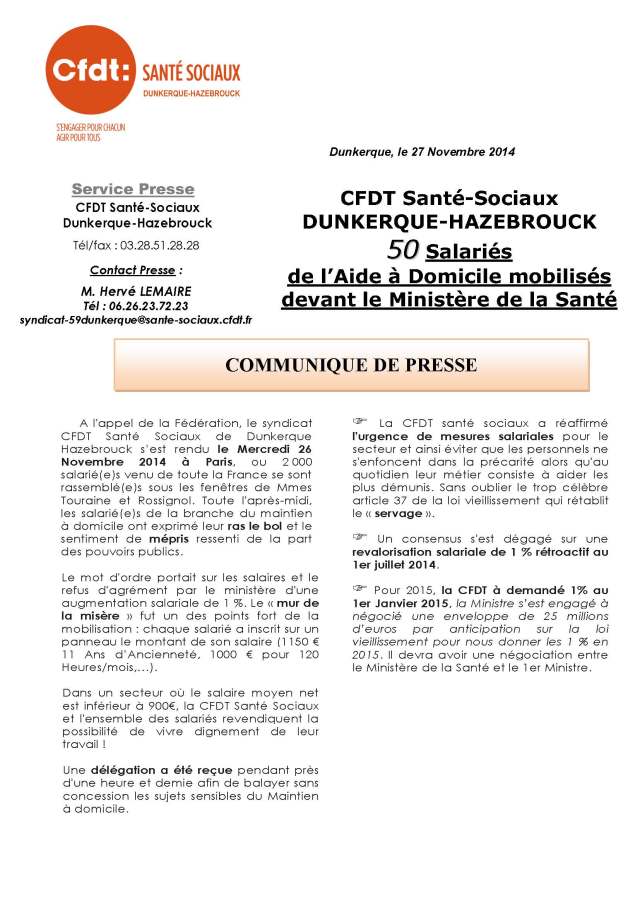 Cfdt: SANTÉ SOCIAUX
DUNKERQUE-HAZEBROUCK
S'ENGAGER POUR CHACUN AGIR POUR TOUS

Dunkerque, le 27 Novembre 2014

Service Presse
CFDT Santé-Sociaux
Dunkerque-Hazebrouck
Tél/fax : 03.28.51.28.28

Contact Presse :
M. Hervé LEMAIRE
Tél : 06.26.23.72.23
syndicat-59dunkerque@sante-sociaux.cfdt.fr

CFDT Santé-Sociaux
DUNKERQUE-HAZEBROUCK
50 Salariés
de l'Aide à Domicile mobilisés
devant le Ministère de la Santé

COMMUNIQUE DE PRESSE

A l'appel de la Fédération, le syndicat CFDT Santé Sociaux de Dunkerque Hazebrouck s'est rendu le Mercredi 26 Novembre 2014 à Paris, ou 2 000 salarié(e)s venu de toute la France se sont rassemblé(e)s sous les fenêtres de Mmes Touraine et Rossignol. Toute l'après-midi, les salarié(e)s de la branche du maintien à domicile ont exprimé leur ras le bol et le sentiment de mépris ressenti de la part des pouvoirs publics.

Le mot d'ordre portait sur les salaires et le refus d'agrément par le ministère d'une augmentation salariale de 1 %. Le « mur de la misère » fut un des points fort de la mobilisation : chaque salarié a inscrit sur un panneau le montant de son salaire (1150 € 11 Ans d'Ancienneté, 1000 € pour 120 Heures/mois,…).

Dans un secteur où le salaire moyen net est inférieur à 900€, la CFDT Santé Sociaux et l'ensemble des salariés revendiquent la possibilité de vivre dignement de leur travail !

Une délégation a été reçue pendant près d'une heure et demie afin de balayer sans concession les sujets sensibles du Maintien à domicile.

☞ La CFDT santé sociaux a réaffirmé l'urgence de mesures salariales pour le secteur et ainsi éviter que les personnels ne s'enfoncent dans la précarité alors qu'au quotidien leur métier consiste à aider les plus démunis. Sans oublier le trop célèbre article 37 de la loi vieillissement qui rétablit le « servage ».

☞ Un consensus s'est dégagé sur une revalorisation salariale de 1 % rétroactif au 1er juillet 2014.

☞ Pour 2015, la CFDT à demandé 1% au 1er Janvier 2015, la Ministre s'est engagé à négocié une enveloppe de 25 millions d'euros par anticipation sur la loi vieillissement pour nous donner les 1 % en 2015. Il devra avoir une négociation entre le Ministère de la Santé et le 1er Ministre.